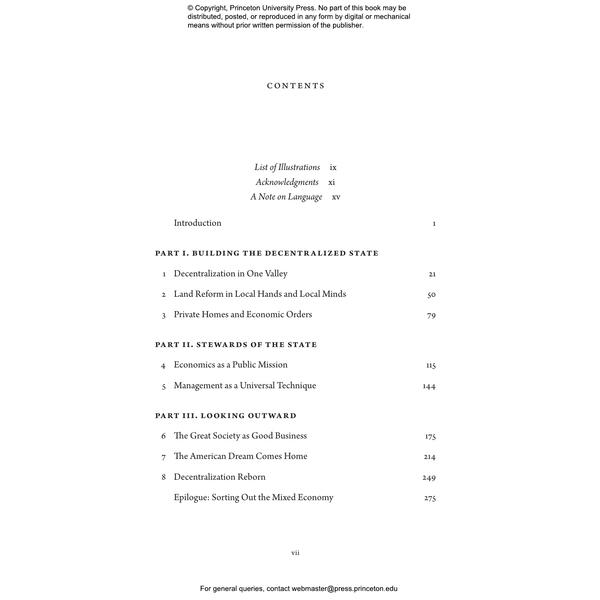 © Copyright, Princeton University Press. No part of this book may be distributed, posted, or reproduced in any form by digital or mechanical means without prior written permission of the publisher.

CONTENTS

List of Illustrations ix
Acknowledgments xi
A Note on Language xv

Introduction 1

PART I. BUILDING THE DECENTRALIZED STATE

1 Decentralization in One Valley 21
2 Land Reform in Local Hands and Local Minds 50
3 Private Homes and Economic Orders 79

PART II. STEWARDS OF THE STATE

4 Economics as a Public Mission 115
5 Management as a Universal Technique 144

PART III. LOOKING OUTWARD

6 The Great Society as Good Business 175
7 The American Dream Comes Home 214
8 Decentralization Reborn 249
Epilogue: Sorting Out the Mixed Economy 275

vii

For general queries, contact webmaster@press.princeton.edu